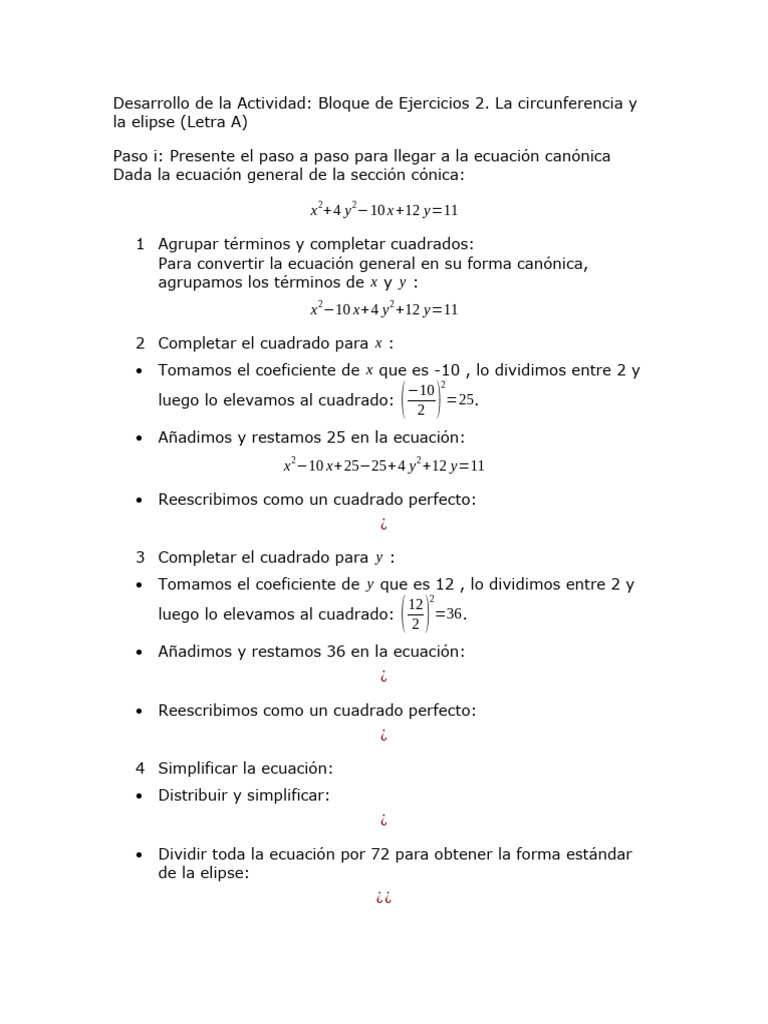 Desarrollo de la Actividad: Bloque de Ejercicios 2. La circunferencia y la elipse (Letra A)

Paso i: Presente el paso a paso para llegar a la ecuación canónica
Dada la ecuación general de la sección cónica:

$x^2+4y^2-10x+12y=11$

1 Agrupar términos y completar cuadrados:
Para convertir la ecuación general en su forma canónica, agrupamos los términos de $x$ y $y$ :

$x^2-10x+4y^2+12y=11$

2 Completar el cuadrado para $x$ :

• Tomamos el coeficiente de $x$ que es -10 , lo dividimos entre 2 y luego lo elevamos al cuadrado: $\left(\frac{-10}{2}\right)^2=25$.

• Añadimos y restamos 25 en la ecuación:

$x^2-10x+25-25+4y^2+12y=11$

• Reescribimos como un cuadrado perfecto:

¿

3 Completar el cuadrado para $y$ :

• Tomamos el coeficiente de $y$ que es 12 , lo dividimos entre 2 y luego lo elevamos al cuadrado: $\left(\frac{12}{2}\right)^2=36$.

• Añadimos y restamos 36 en la ecuación:

¿

• Reescribimos como un cuadrado perfecto:

¿

4 Simplificar la ecuación:

• Distribuir y simplificar:

¿

• Dividir toda la ecuación por 72 para obtener la forma estándar de la elipse:

¿¿